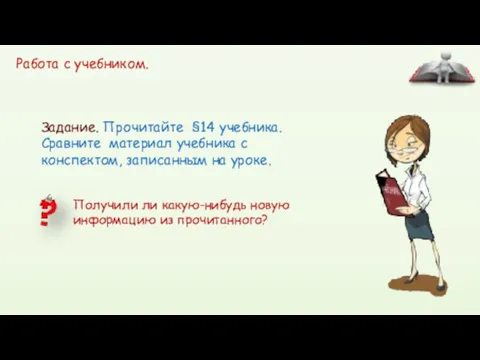 Работа с учебником.

Задание. Прочитайте §14 учебника. Сравните материал учебника с конспектом, записанным на уроке.

?

Получили ли какую-нибудь новую информацию из прочитанного?